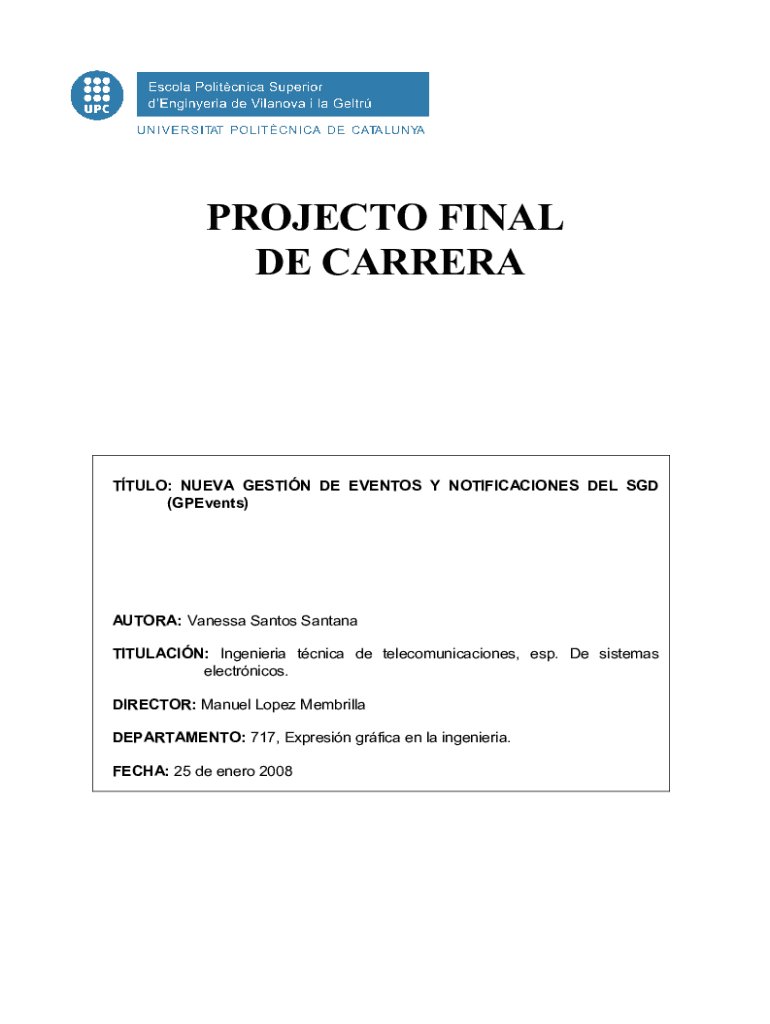 UPC

Escola Politècnica Superior
d'Enginyeria de Vilanova i la Geltrú

UNIVERSITAT POLITÈCNICA DE CATALUNYA

PROJECTO FINAL
DE CARRERA

TÍTULO: NUEVA GESTIÓN DE EVENTOS Y NOTIFICACIONES DEL SGD (GPEvents)

AUTORA: Vanessa Santos Santana

TITULACIÓN: Ingenieria técnica de telecomunicaciones, esp. De sistemas electrónicos.

DIRECTOR: Manuel Lopez Membrilla

DEPARTAMENTO: 717, Expresión gráfica en la ingenieria.

FECHA: 25 de enero 2008